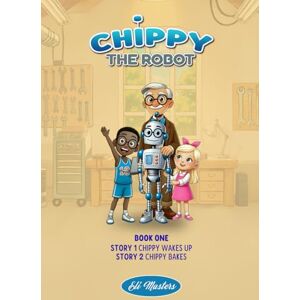 CHIPPY
THE ROBOT

BOOK ONE
STORY 1 CHIPPY WAKES UP
STORY 2 CHIPPY BAKES

Eli Masters